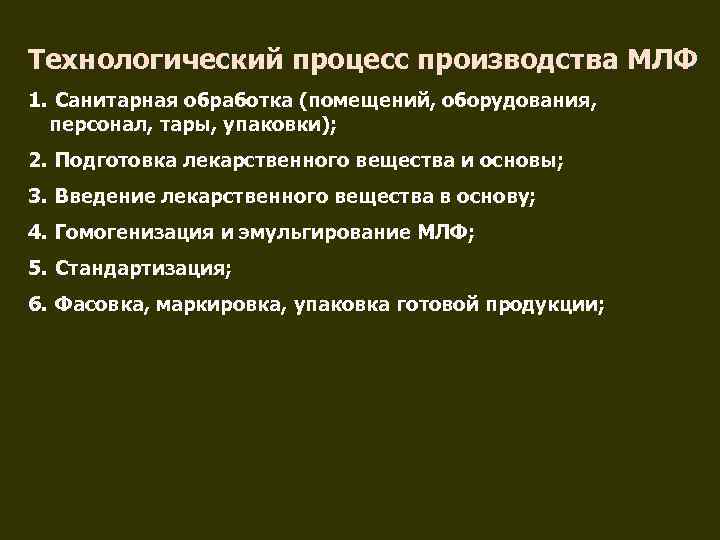 Технологический процесс производства МЛФ

1. Санитарная обработка (помещений, оборудования, персонал, тары, упаковки);

2. Подготовка лекарственного вещества и основы;

3. Введение лекарственного вещества в основу;

4. Гомогенизация и эмульгирование МЛФ;

5. Стандартизация;

6. Фасовка, маркировка, упаковка готовой продукции;